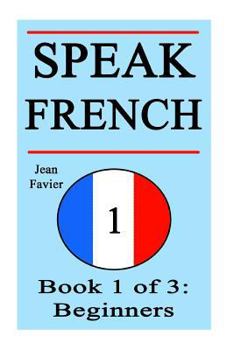 SPEAK FRENCH

Jean Favier

1

Book 1 of 3: Beginners